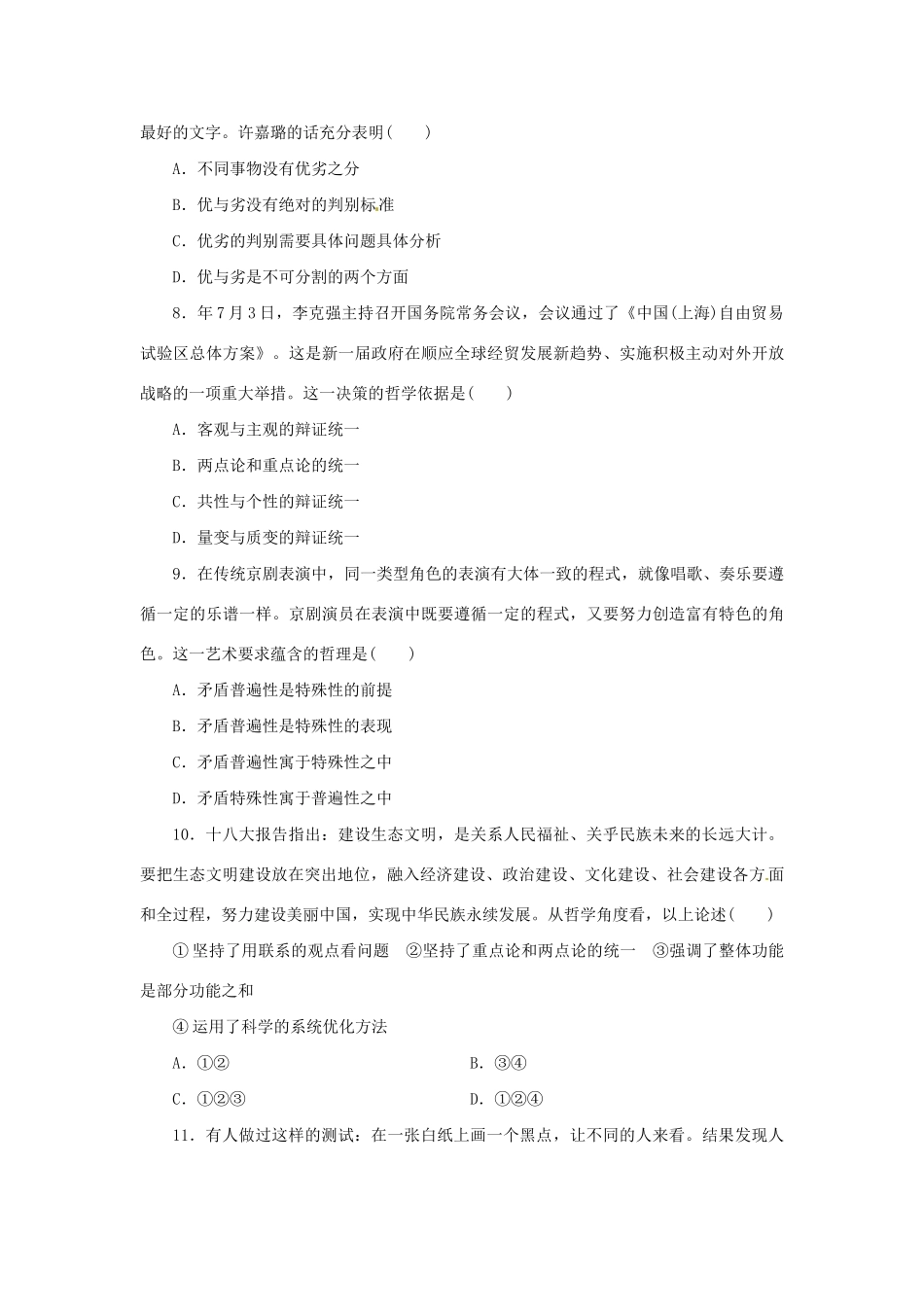 最好的文字。许嘉璐的话充分表明(　　)

A．不同事物没有优劣之分

B．优与劣没有绝对的判别标准

C．优劣的判别需要具体问题具体分析

D．优与劣是不可分割的两个方面

8．年7月3日，李克强主持召开国务院常务会议，会议通过了《中国(上海)自由贸易试验区总体方案》。这是新一届政府在顺应全球经贸发展新趋势、实施积极主动对外开放战略的一项重大举措。这一决策的哲学依据是(　　)

A．客观与主观的辩证统一

B．两点论和重点论的统一

C．共性与个性的辩证统一

D．量变与质变的辩证统一

9．在传统京剧表演中，同一类型角色的表演有大体一致的程式，就像唱歌、奏乐要遵循一定的乐谱一样。京剧演员在表演中既要遵循一定的程式，又要努力创造富有特色的角色。这一艺术要求蕴含的哲理是(　　)

A．矛盾普遍性是特殊性的前提

B．矛盾普遍性是特殊性的表现

C．矛盾普遍性寓于特殊性之中

D．矛盾特殊性寓于普遍性之中

10．十八大报告指出：建设生态文明，是关系人民福祉、关乎民族未来的长远大计。要把生态文明建设放在突出地位，融入经济建设、政治建设、文化建设、社会建设各方面和全过程，努力建设美丽中国，实现中华民族永续发展。从哲学角度看，以上论述(　　)

①坚持了用联系的观点看问题　②坚持了重点论和两点论的统一　③强调了整体功能是部分功能之和

④运用了科学的系统优化方法

A．①②　　B．③④

C．①②③　　D．①②④

11．有人做过这样的测试：在一张白纸上画一个黑点，让不同的人来看。结果发现人